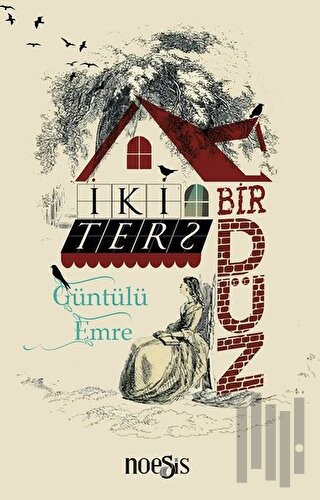 İKİ TERS BİR DÜZ

Güntülü Emre

noesis